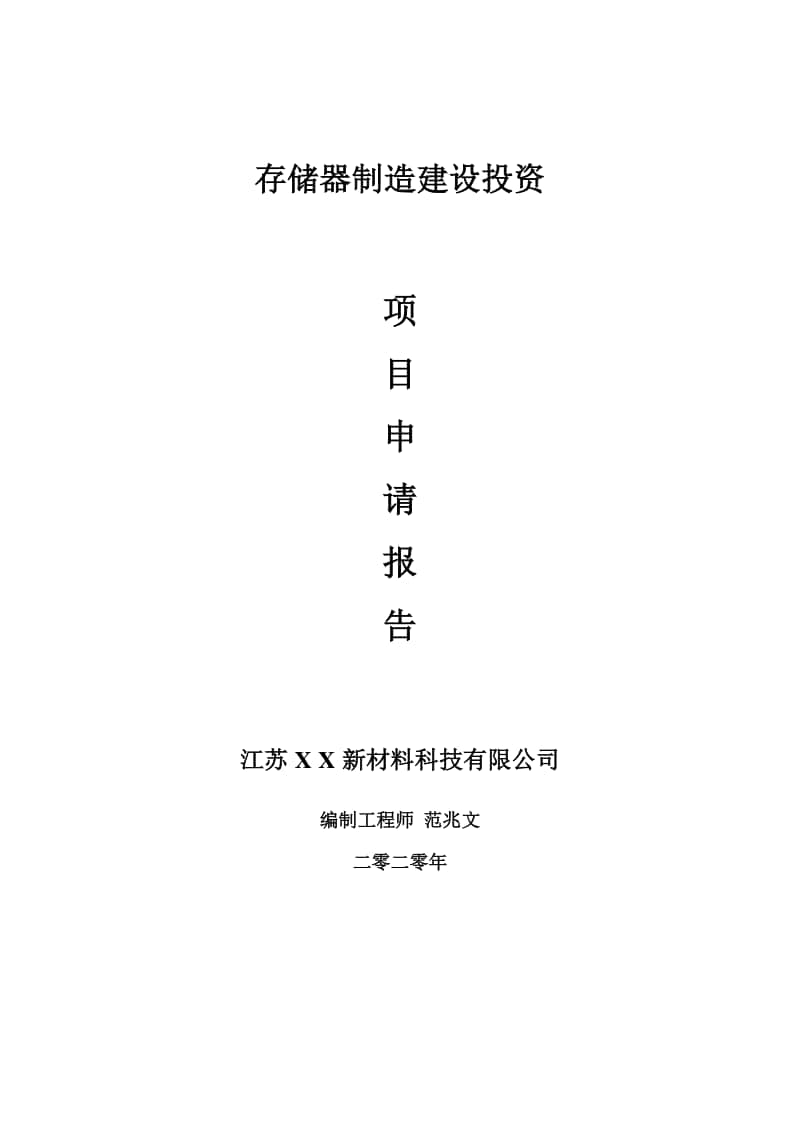 存储器制造建设投资

项

目

申

请

报

告

江苏 X X 新材料科技有限公司

编制工程师 范兆文

二零二零年